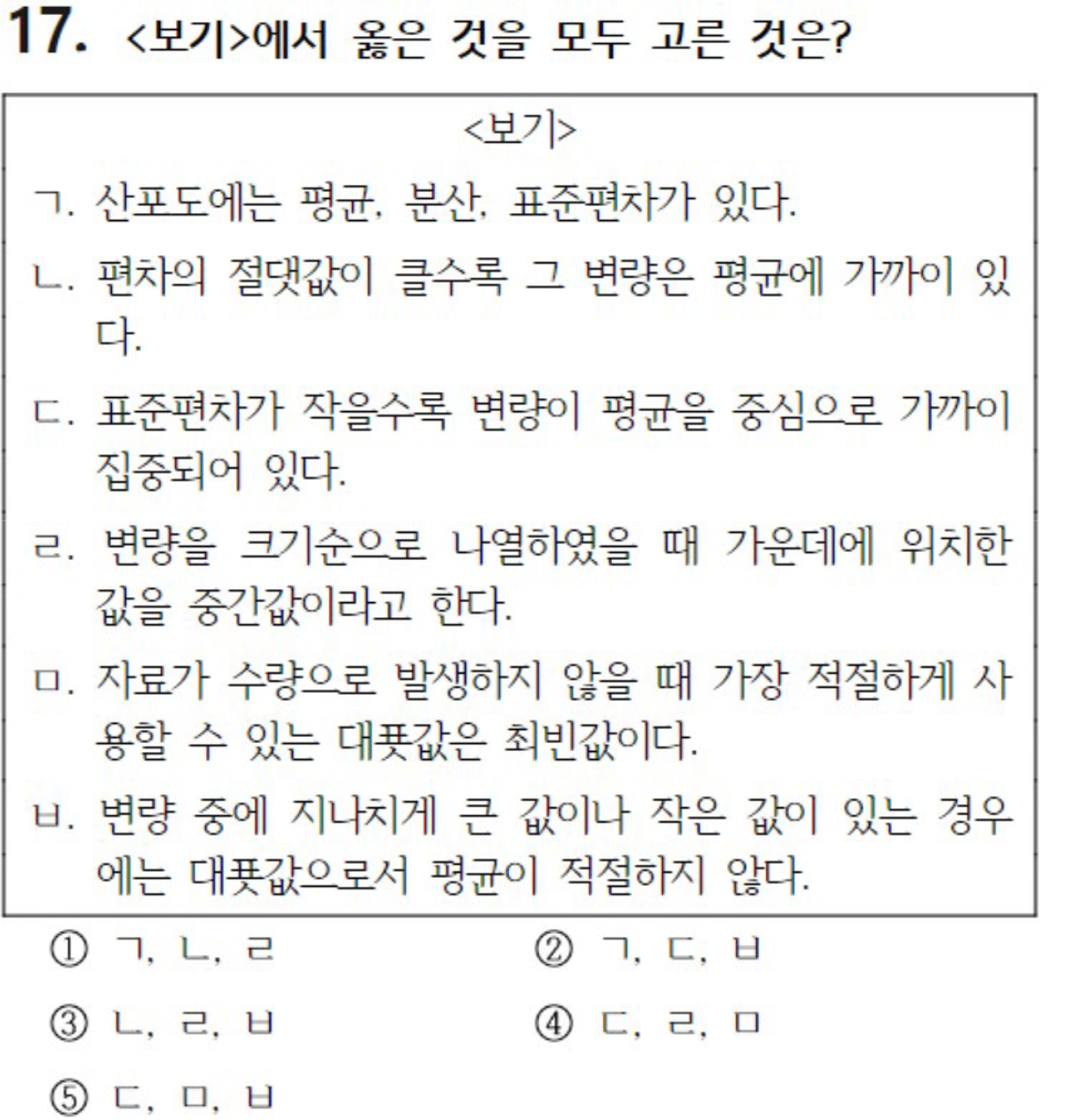 17. <보기>에서 옳은 것을 모두 고른 것은?

<보기>

ㄱ. 산포도에는 평균, 분산, 표준편차가 있다.

ㄴ. 편차의 절댓값이 클수록 그 변량은 평균에 가까이 있다.

ㄷ. 표준편차가 작을수록 변량이 평균을 중심으로 가까이 집중되어 있다.

ㄹ. 변량을 크기순으로 나열하였을 때 가운데에 위치한 값을 중간값이라고 한다.

ㅁ. 자료가 수량으로 발생하지 않을 때 가장 적절하게 사용할 수 있는 대푯값은 최빈값이다.

ㅂ. 변량 중에 지나치게 큰 값이나 작은 값이 있는 경우에는 대푯값으로서 평균이 적절하지 않다.

① ㄱ, ㄴ, ㄹ
② ㄱ, ㄷ, ㅂ
③ ㄴ, ㄹ, ㅂ
④ ㄷ, ㄹ, ㅁ
⑤ ㄷ, ㅁ, ㅂ